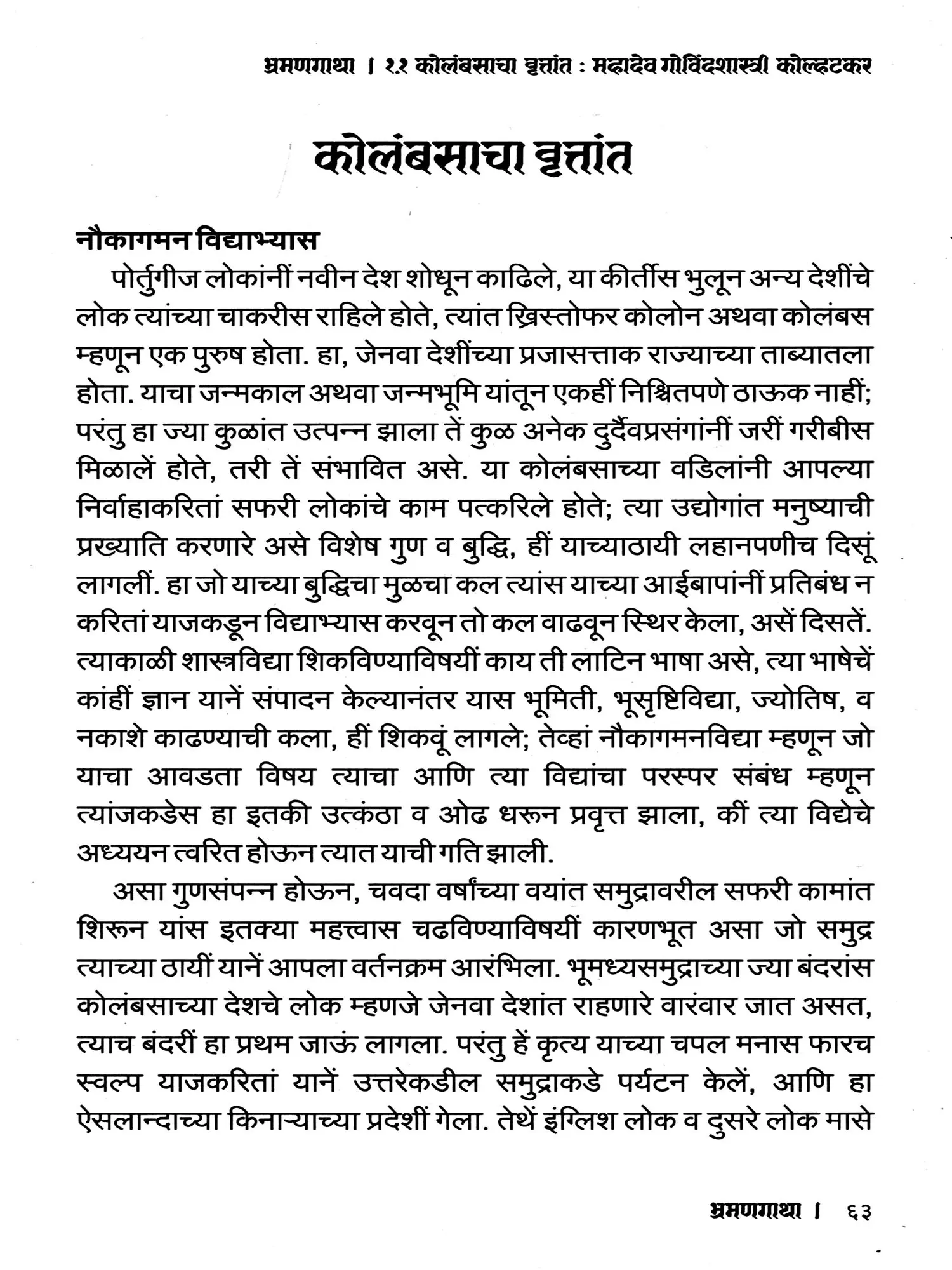 भ्रमणगाथा । ११ कोलंबसाचा वृत्तांत : महादेव गोविंदशास्त्री कोल्हटकर

कोलंबसाचा वृत्तांत

नौकागमन विद्याभ्यास

पोर्तुगीज लोकांनीं नवीन देश शोधून काढिले, या कीर्तीस भुलून अन्य देशींचे लोक त्यांच्या चाकरीस राहिले होते, त्यांत ख्रिस्तोफर कोलोन अथवा कोलंबस म्हणून एक पुरुष होता. हा, जेनवा देशींच्या प्रजासत्ताक राज्याच्या ताब्यातला होता. याचा जन्मकाल अथवा जन्मभूमि यांतून एकहीं निश्चितपणे ठाऊक नाहीं; परंतु हा ज्या कुळांत उत्पन्न झाला तें कुळ अनेक दुर्दैवप्रसंगांनीं जरीं गरीबीस मिळालें होते, तरी तें संभावित असे. या कोलंबसाच्या वडिलांनी आपल्या निर्वाहाकरितां सफरी लोकांचे काम पत्करिले होते; त्या उद्योगांत मनुष्याची प्रख्याति करणारे असे विशेष गुण व बुद्धि, हीं याच्याठायी लहानपणीच दिसूं लागलीं. हा जो याच्या बुद्धिचा मुळचा कल त्यांस याच्या आईबापांनीं प्रतिबंध न करितां याजकडून विद्याभ्यास करवून तो कल वाढवून स्थिर केला, असें दिसतें. त्याकाळी शास्त्रविद्या शिकविण्याविषयीं काय ती लाटिन भाषा असे, त्या भाषेचें कांहीं ज्ञान यानें संपादन केल्यानंतर यास भूमिती, भूसृष्टिविद्या, ज्योतिष, व नकाशे काढण्याची कला, हीं शिकवूं लागले; तेव्हां नौकागमनविद्या म्हणून जो याचा आवडता विषय त्याचा आणि त्या विद्यांचा परस्पर संबंध म्हणून त्यांजकडेस हा इतकी उत्कंठा व ओढ धरून प्रवृत्त झाला, कीं त्या विद्येचे अध्ययन त्वरित होऊन त्यात याची गति झाली.

असा गुणसंपन्न होऊन, चवदा वर्षांच्या वयांत समुद्रावरील सफरी कामांत शिरून यांस इतक्या महत्त्वास चढविण्याविषयीं कारणभूत असा जो समुद्र त्याच्या ठायीं यानें आपला वर्तनक्रम आरंभिला. भूमध्यसमुद्राच्या ज्या बंदरांस कोलंबसाच्या देशचे लोक म्हणजे जेनवा देशांत राहणारे वारंवार जात असत, त्याच बंदरीं हा प्रथम जाऊं लागला. परंतु हें कृत्य याच्या चपल मनास फारच स्वल्प याजकरितां यानें उत्तरेकडील समुद्राकडे पर्यटन केलें, आणि हा ऐसलान्दाच्या किनाऱ्याच्या प्रदेशीं गेला. तेथें इंग्लिश लोक व दुसरे लोक मासे

भ्रमणगाथा । ६३